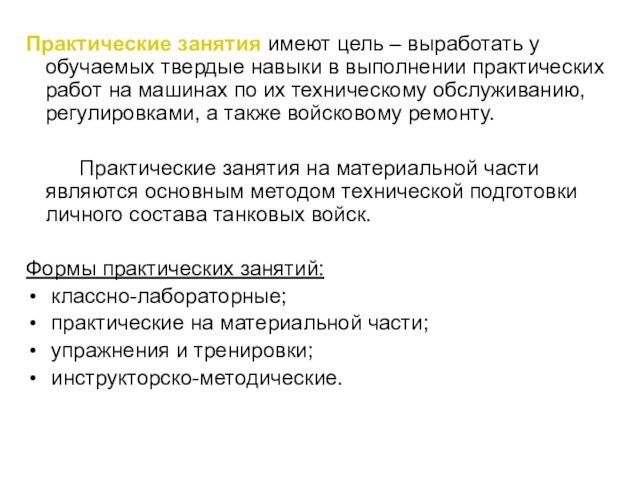 Практические занятия имеют цель – выработать у обучаемых твердые навыки в выполнении практических работ на машинах по их техническому обслуживанию, регулировками, а также войсковому ремонту.

Практические занятия на материальной части являются основным методом технической подготовки личного состава танковых войск.

Формы практических занятий:
• классно-лабораторные;
• практические на материальной части;
• упражнения и тренировки;
• инструкторско-методические.